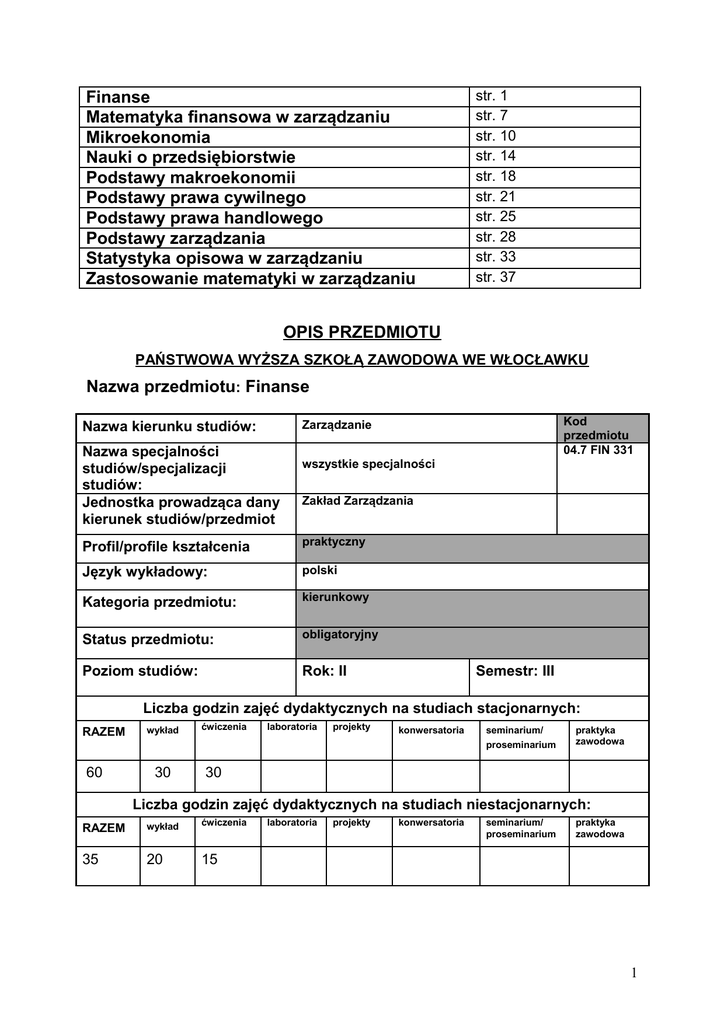 | Finanse | str. 1 |
|---|---|
| Matematyka finansowa w zarządzaniu | str. 7 |
| Mikroekonomia | str. 10 |
| Nauki o przedsiębiorstwie | str. 14 |
| Podstawy makroekonomii | str. 18 |
| Podstawy prawa cywilnego | str. 21 |
| Podstawy prawa handlowego | str. 25 |
| Podstawy zarządzania | str. 28 |
| Statystyka opisowa w zarządzaniu | str. 33 |
| Zastosowanie matematyki w zarządzaniu | str. 37 |

OPIS PRZEDMIOTU

PAŃSTWOWA WYŻSZA SZKOŁĄ ZAWODOWA WE WŁOCŁAWKU

Nazwa przedmiotu: Finanse

| Nazwa kierunku studiów: | Zarządzanie | Kod przedmiotu |
|---|---|---|
| Nazwa specjalności studiów/specjalizacji studiów: | wszystkie specjalności | 04.7 FIN 331 |
| Jednostka prowadząca dany kierunek studiów/przedmiot | Zakład Zarządzania | |
| Profil/profile kształcenia | praktyczny | |
| Język wykładowy: | polski | |
| Kategoria przedmiotu: | kierunkowy | |
| Status przedmiotu: | obligatoryjny | |
| Poziom studiów: | Rok: II | Semestr: III |

Liczba godzin zajęć dydaktycznych na studiach stacjonarnych:

| RAZEM | wykład | ćwiczenia | laboratoria | projekty | konwersatoria | seminarium/ proseminarium | praktyka zawodowa |
|---|---|---|---|---|---|---|---|
| 60 | 30 | 30 | | | | | |

Liczba godzin zajęć dydaktycznych na studiach niestacjonarnych:

| RAZEM | wykład | ćwiczenia | laboratoria | projekty | konwersatoria | seminarium/ proseminarium | praktyka zawodowa |
|---|---|---|---|---|---|---|---|
| 35 | 20 | 15 | | | | | |

1